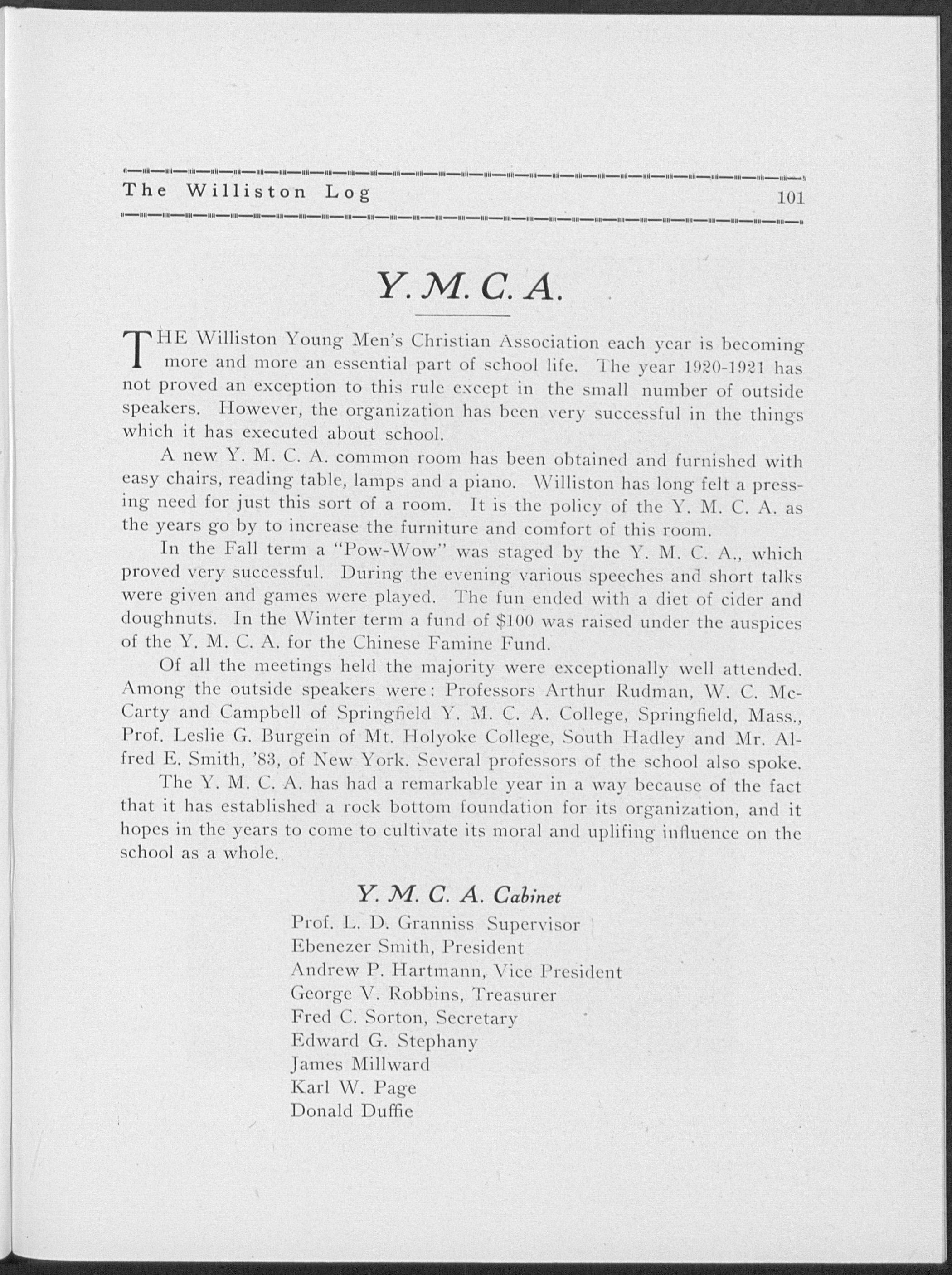 The Williston Log 101

Y. M. C. A.

THE Williston Young Men's Christian Association each year is becoming more and more an essential part of school life. The year 1920-1921 has not proved an exception to this rule except in the small number of outside speakers. However, the organization has been very successful in the things which it has executed about school.

A new Y. M. C. A. common room has been obtained and furnished with easy chairs, reading table, lamps and a piano. Williston has long felt a pressing need for just this sort of a room. It is the policy of the Y. M. C. A. as the years go by to increase the furniture and comfort of this room.

In the Fall term a "Pow-Wow" was staged by the Y. M. C. A., which proved very successful. During the evening various speeches and short talks were given and games were played. The fun ended with a diet of cider and doughnuts. In the Winter term a fund of $100 was raised under the auspices of the Y. M. C. A. for the Chinese Famine Fund.

Of all the meetings held the majority were exceptionally well attended. Among the outside speakers were: Professors Arthur Rudman, W. C. McCarty and Campbell of Springfield Y. M. C. A. College, Springfield, Mass., Prof. Leslie G. Burgein of Mt. Holyoke College, South Hadley and Mr. Alfred E. Smith, '83, of New York. Several professors of the school also spoke.

The Y. M. C. A. has had a remarkable year in a way because of the fact that it has established a rock bottom foundation for its organization, and it hopes in the years to come to cultivate its moral and uplifing influence on the school as a whole.

Y. M. C. A. Cabinet

Prof. L. D. Granniss, Supervisor
Ebenezer Smith, President
Andrew P. Hartmann, Vice President
George V. Robbins, Treasurer
Fred C. Sorton, Secretary
Edward G. Stephany
James Millward
Karl W. Page
Donald Duffie